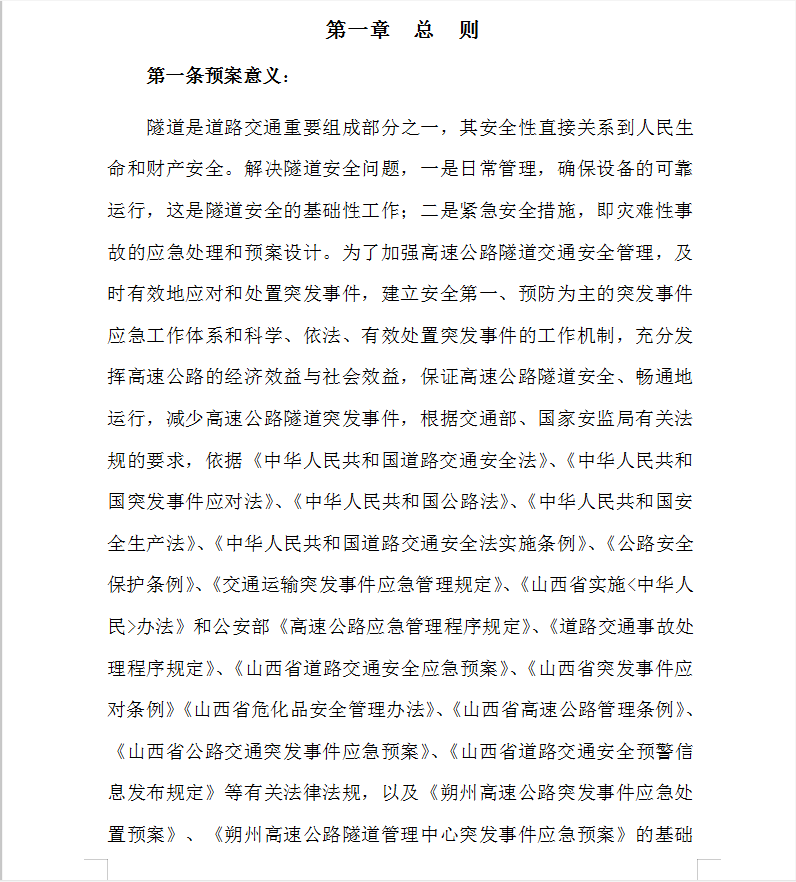 第一章　总　则

第一条预案意义：

隧道是道路交通重要组成部分之一，其安全性直接关系到人民生命和财产安全。解决隧道安全问题，一是日常管理，确保设备的可靠运行，这是隧道安全的基础性工作；二是紧急安全措施，即灾难性事故的应急处理和预案设计。为了加强高速公路隧道交通安全管理，及时有效地应对和处置突发事件，建立安全第一、预防为主的突发事件应急工作体系和科学、依法、有效处置突发事件的工作机制，充分发挥高速公路的经济效益与社会效益，保证高速公路隧道安全、畅通地运行，减少高速公路隧道突发事件，根据交通部、国家安监局有关法规的要求，依据《中华人民共和国道路交通安全法》、《中华人民共和国突发事件应对法》、《中华人民共和国公路法》、《中华人民共和国安全生产法》、《中华人民共和国道路交通安全法实施条例》、《公路安全保护条例》、《交通运输突发事件应急管理规定》、《山西省实施<中华人民>办法》和公安部《高速公路应急管理程序规定》、《道路交通事故处理程序规定》、《山西省道路交通安全应急预案》、《山西省突发事件应对条例》《山西省危化品安全管理办法》、《山西省高速公路管理条例》、《山西省公路交通突发事件应急预案》、《山西省道路交通安全预警信息发布规定》等有关法律法规，以及《朔州高速公路突发事件应急处置预案》、《朔州高速公路隧道管理中心突发事件应急预案》的基础